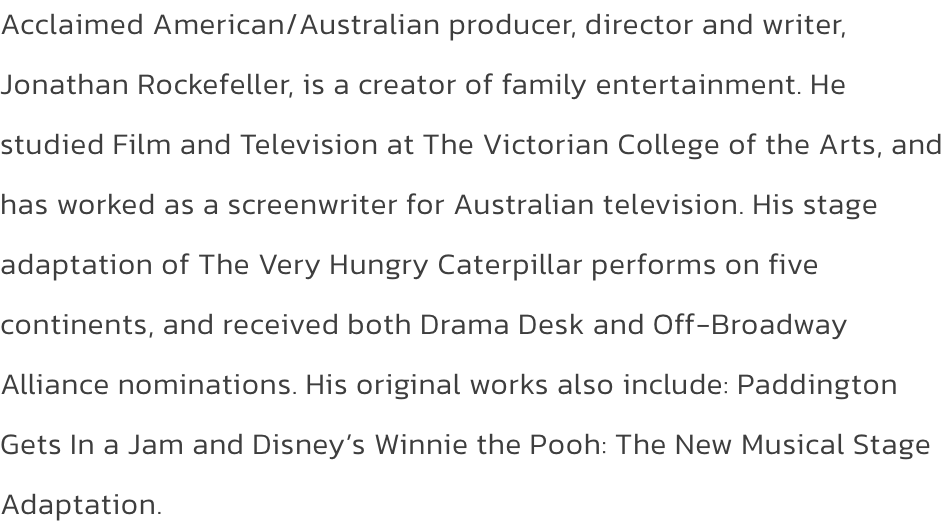 Acclaimed American/Australian producer, director and writer, Jonathan Rockefeller, is a creator of family entertainment. He studied Film and Television at The Victorian College of the Arts, and has worked as a screenwriter for Australian television. His stage adaptation of The Very Hungry Caterpillar performs on five continents, and received both Drama Desk and Off-Broadway Alliance nominations. His original works also include: Paddington Gets In a Jam and Disney's Winnie the Pooh: The New Musical Stage Adaptation.